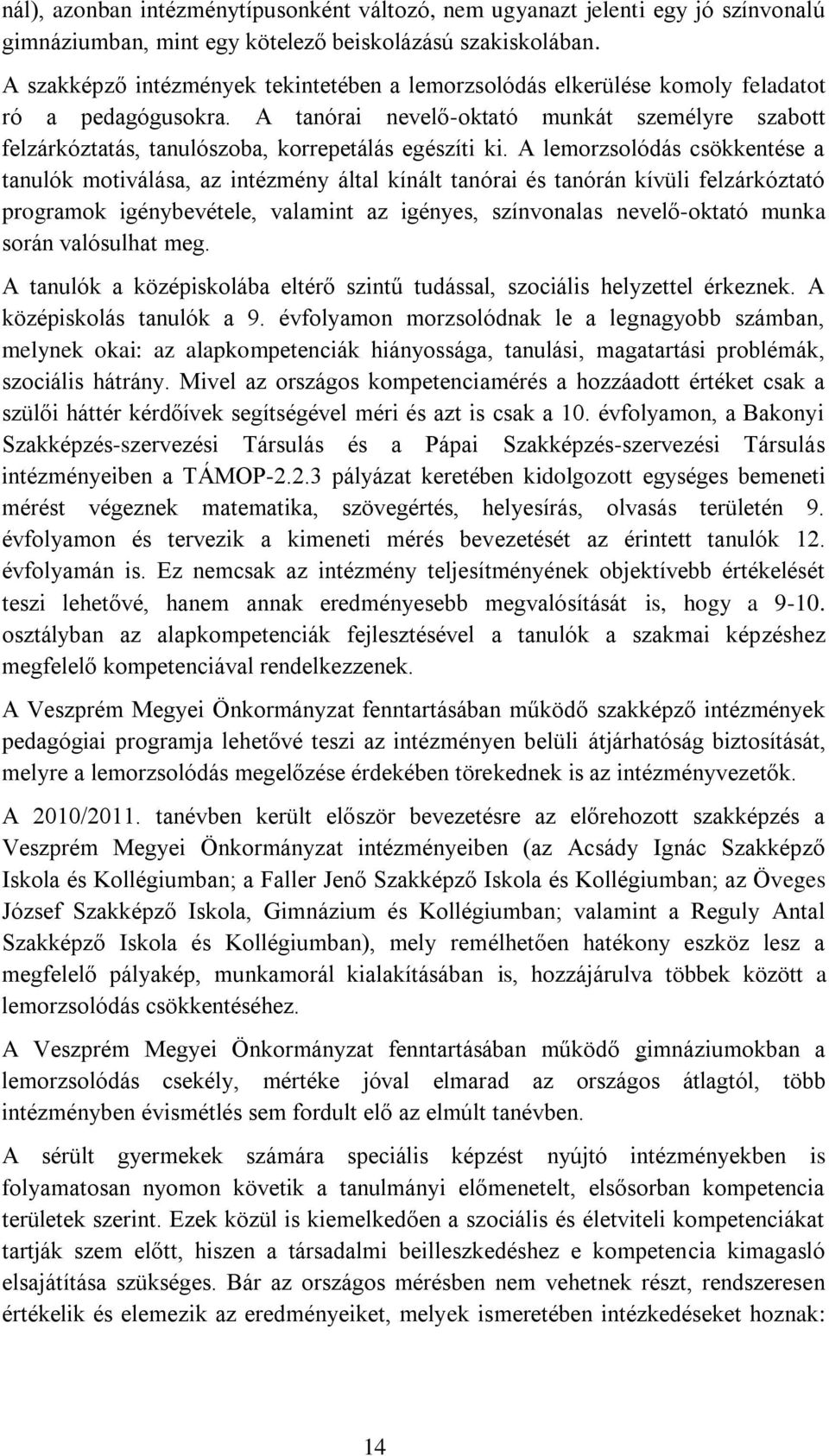 nál), azonban intézménytípusonként változó, nem ugyanazt jelenti egy jó színvonalú gimnáziumban, mint egy kötelező beiskolázású szakiskolában.

A szakképző intézmények tekintetében a lemorzsolódás elkerülése komoly feladatot ró a pedagógusokra. A tanórai nevelő-oktató munkát személyre szabott felzárkóztatás, tanulószoba, korrepetálás egészíti ki. A lemorzsolódás csökkentése a tanulók motiválása, az intézmény által kínált tanórai és tanórán kívüli felzárkóztató programok igénybevétele, valamint az igényes, színvonalas nevelő-oktató munka során valósulhat meg.

A tanulók a középiskolába eltérő szintű tudással, szociális helyzettel érkeznek. A középiskolás tanulók a 9. évfolyamon morzsolódnak le a legnagyobb számban, melynek okai: az alapkompetenciák hiányossága, tanulási, magatartási problémák, szociális hátrány. Mivel az országos kompetenciamérés a hozzáadott értéket csak a szülői háttér kérdőívek segítségével méri és azt is csak a 10. évfolyamon, a Bakonyi Szakképzés-szervezési Társulás és a Pápai Szakképzés-szervezési Társulás intézményeiben a TÁMOP-2.2.3 pályázat keretében kidolgozott egységes bemeneti mérést végeznek matematika, szövegértés, helyesírás, olvasás területén 9. évfolyamon és tervezik a kimeneti mérés bevezetését az érintett tanulók 12. évfolyamán is. Ez nemcsak az intézmény teljesítményének objektívebb értékelését teszi lehetővé, hanem annak eredményesebb megvalósítását is, hogy a 9-10. osztályban az alapkompetenciák fejlesztésével a tanulók a szakmai képzéshez megfelelő kompetenciával rendelkezzenek.

A Veszprém Megyei Önkormányzat fenntartásában működő szakképző intézmények pedagógiai programja lehetővé teszi az intézményen belüli átjárhatóság biztosítását, melyre a lemorzsolódás megelőzése érdekében törekednek is az intézményvezetők.

A 2010/2011. tanévben került először bevezetésre az előrehozott szakképzés a Veszprém Megyei Önkormányzat intézményeiben (az Acsády Ignác Szakképző Iskola és Kollégiumban; a Faller Jenő Szakképző Iskola és Kollégiumban; az Öveges József Szakképző Iskola, Gimnázium és Kollégiumban; valamint a Reguly Antal Szakképző Iskola és Kollégiumban), mely remélhetően hatékony eszköz lesz a megfelelő pályakép, munkamorál kialakításában is, hozzájárulva többek között a lemorzsolódás csökkentéséhez.

A Veszprém Megyei Önkormányzat fenntartásában működő gimnáziumokban a lemorzsolódás csekély, mértéke jóval elmarad az országos átlagtól, több intézményben évismétlés sem fordult elő az elmúlt tanévben.

A sérült gyermekek számára speciális képzést nyújtó intézményekben is folyamatosan nyomon követik a tanulmányi előmenetelt, elsősorban kompetencia területek szerint. Ezek közül is kiemelkedően a szociális és életviteli kompetenciákat tartják szem előtt, hiszen a társadalmi beilleszkedéshez e kompetencia kimagasló elsajátítása szükséges. Bár az országos mérésben nem vehetnek részt, rendszeresen értékelik és elemezik az eredményeiket, melyek ismeretében intézkedéseket hoznak:

14